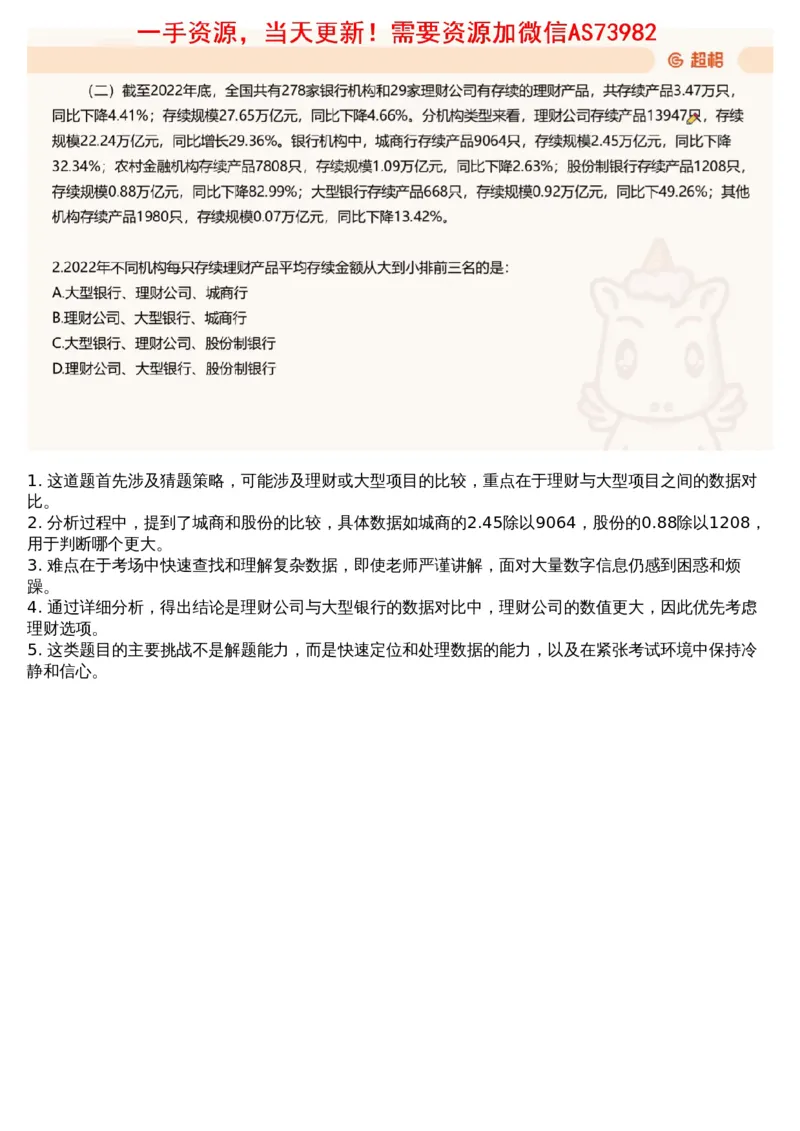 一手资源，当天更新！需要资源加微信AS73982

超格

（二）截至2022年底，全国共有278家银行机构和29家理财公司有存续的理财产品，共存续产品3.47万只，同比下降4.41%；存续规模27.65万亿元，同比下降4.66%。分机构类型来看，理财公司存续产品13947只，存续规模22.24万亿元，同比增长29.36%。银行机构中，城商行存续产品9064只，存续规模2.45万亿元，同比下降32.34%；农村金融机构存续产品7808只，存续规模1.09万亿元，同比下降2.63%；股份制银行存续产品1208只，存续规模0.88万亿元，同比下降82.99%；大型银行存续产品668只，存续规模0.92万亿元，同比下49.26%；其他机构存续产品1980只，存续规模0.07万亿元，同比下降13.42%。

2.2022年不同机构每只存续理财产品平均存续金额从大到小排前三名的是：
A.大型银行、理财公司、城商行
B.理财公司、大型银行、城商行
C.大型银行、理财公司、股份制银行
D.理财公司、大型银行、股份制银行

1. 这道题首先涉及猜题策略，可能涉及理财或大型项目的比较，重点在于理财与大型项目之间的数据对比。
2. 分析过程中，提到了城商和股份的比较，具体数据如城商的2.45除以9064，股份的0.88除以1208，用于判断哪个更大。
3. 难点在于考场中快速查找和理解复杂数据，即使老师严谨讲解，面对大量数字信息仍感到困惑和烦躁。
4. 通过详细分析，得出结论是理财公司与大型银行的数据对比中，理财公司的数值更大，因此优先考虑理财选项。
5. 这类题目的主要挑战不是解题能力，而是快速定位和处理数据的能力，以及在紧张考试环境中保持冷静和信心。